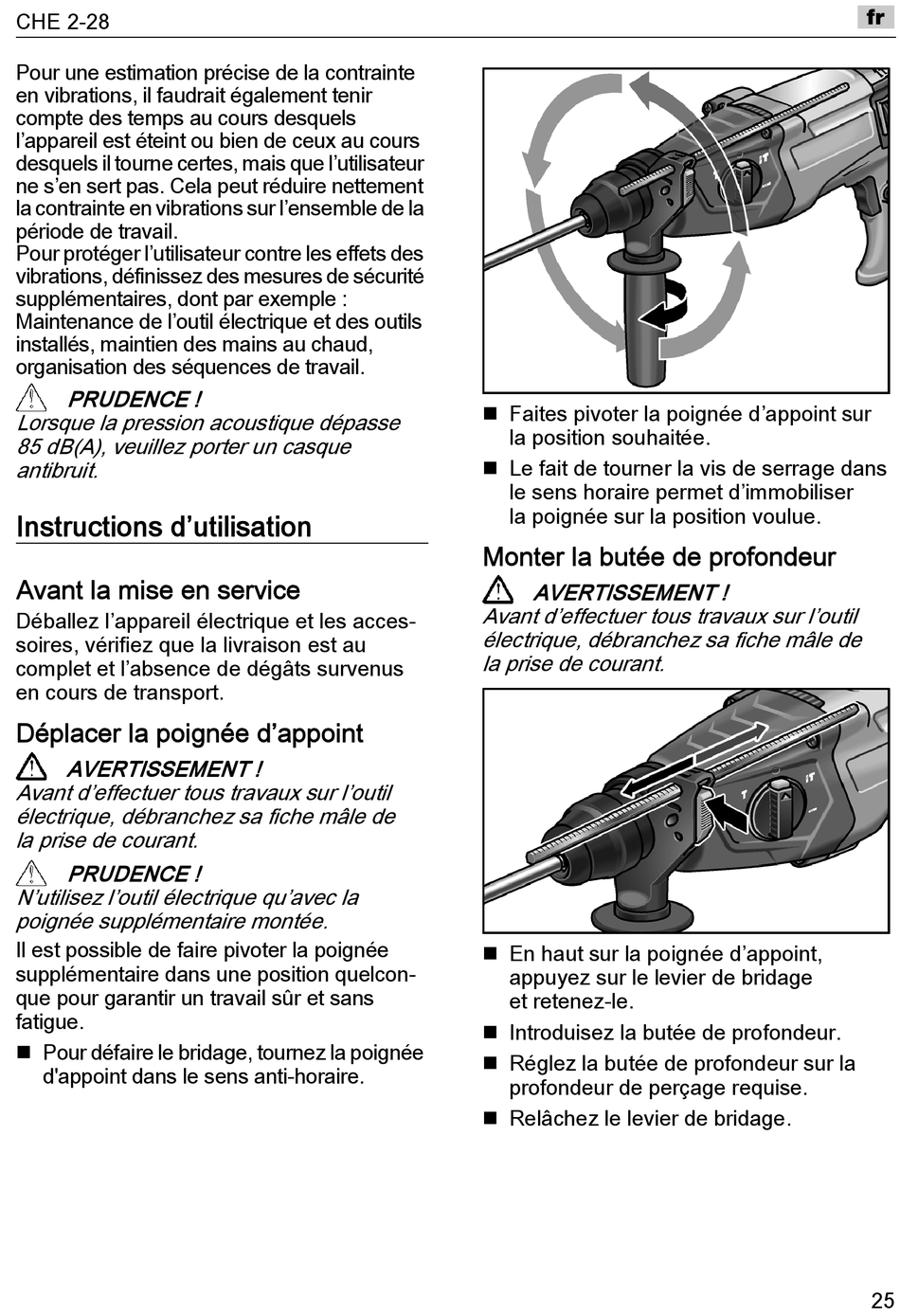 CHE 2-28

fr

Pour une estimation précise de la contrainte en vibrations, il faudrait également tenir compte des temps au cours desquels l'appareil est éteint ou bien de ceux au cours desquels il tourne certes, mais que l'utilisateur ne s'en sert pas. Cela peut réduire nettement la contrainte en vibrations sur l'ensemble de la période de travail.
Pour protéger l'utilisateur contre les effets des vibrations, définissez des mesures de sécurité supplémentaires, dont par exemple : Maintenance de l'outil électrique et des outils installés, maintien des mains au chaud, organisation des séquences de travail.

PRUDENCE !
Lorsque la pression acoustique dépasse 85 dB(A), veuillez porter un casque antibruit.

Instructions d'utilisation

Avant la mise en service

Déballez l'appareil électrique et les accessoires, vérifiez que la livraison est au complet et l'absence de dégâts survenus en cours de transport.

Déplacer la poignée d'appoint

AVERTISSEMENT !
Avant d'effectuer tous travaux sur l'outil électrique, débranchez sa fiche mâle de la prise de courant.

PRUDENCE !
N'utilisez l'outil électrique qu'avec la poignée supplémentaire montée.

Il est possible de faire pivoter la poignée supplémentaire dans une position quelconque pour garantir un travail sûr et sans fatigue.

■ Pour défaire le bridage, tournez la poignée d'appoint dans le sens anti-horaire.

■ Faites pivoter la poignée d'appoint sur la position souhaitée.

■ Le fait de tourner la vis de serrage dans le sens horaire permet d'immobiliser la poignée sur la position voulue.

Monter la butée de profondeur

AVERTISSEMENT !
Avant d'effectuer tous travaux sur l'outil électrique, débranchez sa fiche mâle de la prise de courant.

■ En haut sur la poignée d'appoint, appuyez sur le levier de bridage et retenez-le.

■ Introduisez la butée de profondeur.

■ Réglez la butée de profondeur sur la profondeur de perçage requise.

■ Relâchez le levier de bridage.

25